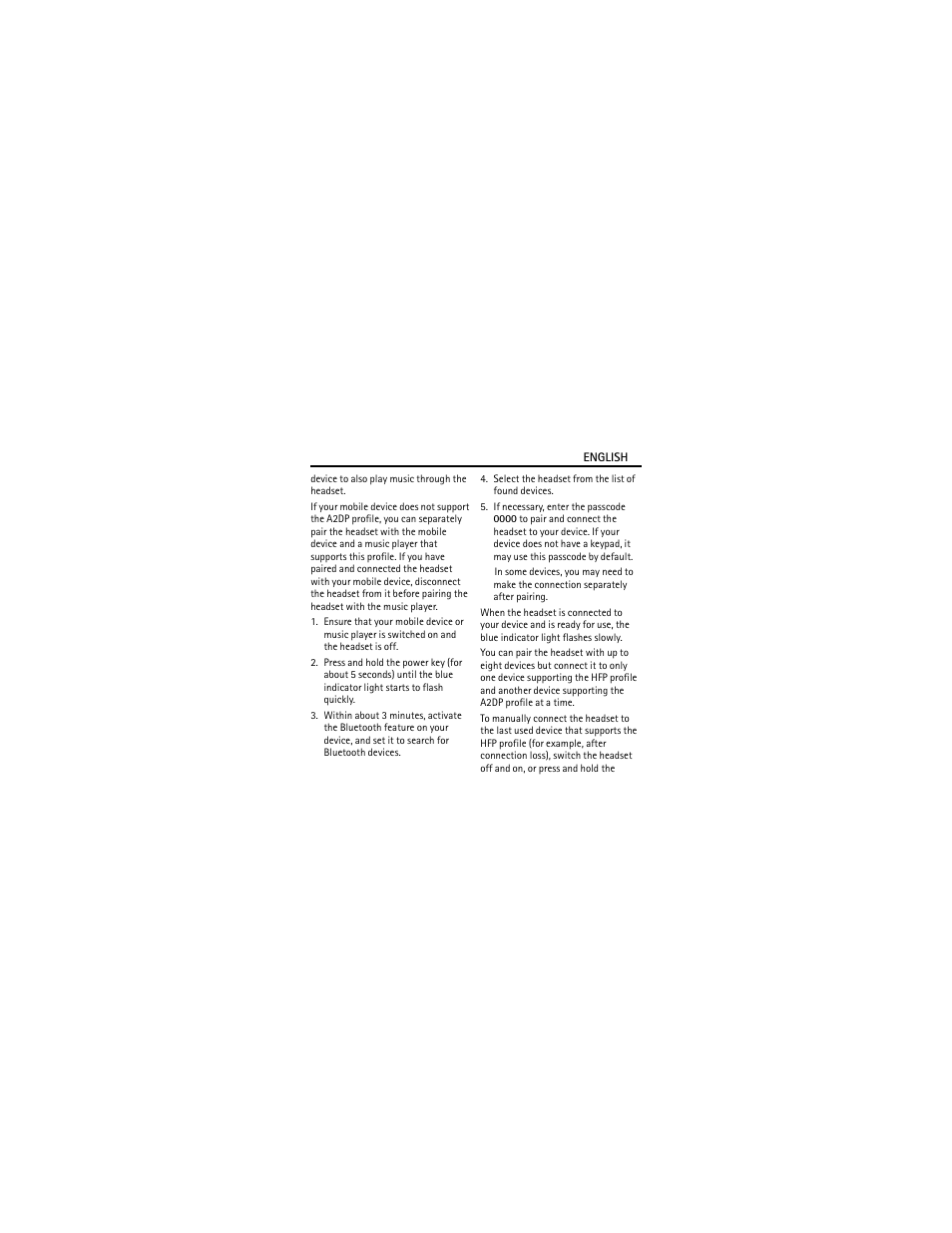 ENGLISH

device to also play music through the headset.

If your mobile device does not support the A2DP profile, you can separately pair the headset with the mobile device and a music player that supports this profile. If you have paired and connected the headset with your mobile device, disconnect the headset from it before pairing the headset with the music player.

1. Ensure that your mobile device or music player is switched on and the headset is off.

2. Press and hold the power key (for about 5 seconds) until the blue indicator light starts to flash quickly.

3. Within about 3 minutes, activate the Bluetooth feature on your device, and set it to search for Bluetooth devices.

4. Select the headset from the list of found devices.

5. If necessary, enter the passcode 0000 to pair and connect the headset to your device. If your device does not have a keypad, it may use this passcode by default.

In some devices, you may need to make the connection separately after pairing.

When the headset is connected to your device and is ready for use, the blue indicator light flashes slowly.

You can pair the headset with up to eight devices but connect it to only one device supporting the HFP profile and another device supporting the A2DP profile at a time.

To manually connect the headset to the last used device that supports the HFP profile (for example, after connection loss), switch the headset off and on, or press and hold the